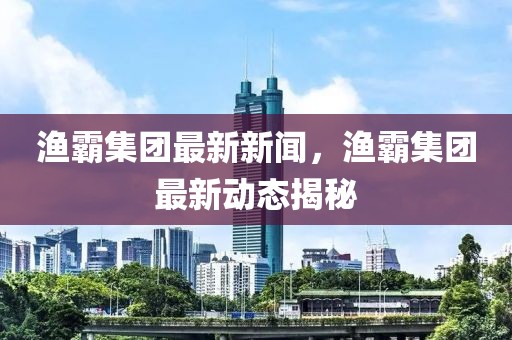 渔霸集团最新新闻，渔霸集团最新动态揭秘